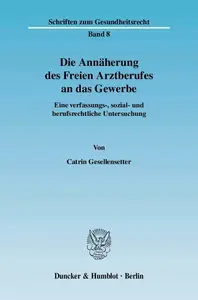 Schriften zum Gesundheitsrecht

Band 8

Die Annäherung des Freien Arztberufes an das Gewerbe

Eine verfassungs-, sozial- und berufsrechtliche Untersuchung

Von

Catrin Gesellensetter

Duncker & Humblot · Berlin